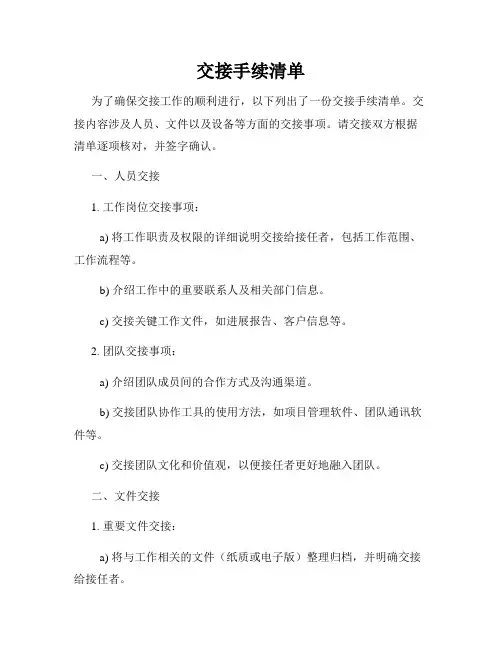 交接手续清单

为了确保交接工作的顺利进行，以下列出了一份交接手续清单。交接内容涉及人员、文件以及设备等方面的交接事项。请交接双方根据清单逐项核对，并签字确认。

一、人员交接

1. 工作岗位交接事项：

a) 将工作职责及权限的详细说明交接给接任者，包括工作范围、工作流程等。

b) 介绍工作中的重要联系人及相关部门信息。

c) 交接关键工作文件，如进展报告、客户信息等。

2. 团队交接事项：

a) 介绍团队成员间的合作方式及沟通渠道。

b) 交接团队协作工具的使用方法，如项目管理软件、团队通讯软件等。

c) 交接团队文化和价值观，以便接任者更好地融入团队。

二、文件交接

1. 重要文件交接：

a) 将与工作相关的文件（纸质或电子版）整理归档，并明确交接给接任者。